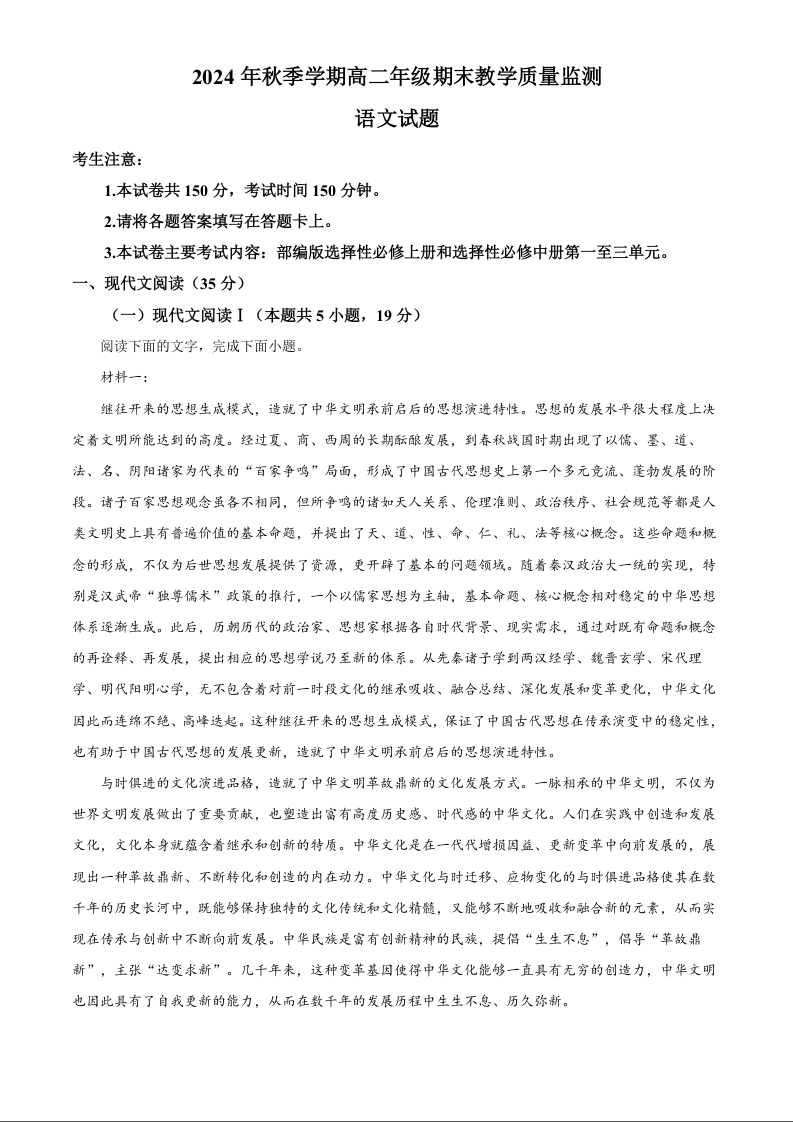 2024 年秋季学期高二年级期末教学质量监测

语文试题

考生注意：

1.本试卷共 150 分，考试时间 150 分钟。

2.请将各题答案填写在答题卡上。

3.本试卷主要考试内容：部编版选择性必修上册和选择性必修中册第一至三单元。

一、现代文阅读（35 分）

（一）现代文阅读Ⅰ（本题共 5 小题，19 分）

阅读下面的文字，完成下面小题。

材料一：

继往开来的思想生成模式，造就了中华文明承前启后的思想演进特性。思想的发展水平很大程度上决定着文明所能达到的高度。经过夏、商、西周的长期酝酿发展，到春秋战国时期出现了以儒、墨、道、法、名、阴阳诸家为代表的“百家争鸣”局面，形成了中国古代思想史上第一个多元竞流、蓬勃发展的阶段。诸子百家思想观念虽各不相同，但所争鸣的诸如天人关系、伦理准则、政治秩序、社会规范等都是人类文明史上具有普遍价值的基本命题，并提出了天、道、性、命、仁、礼、法等核心概念。这些命题和概念的形成，不仅为后世思想发展提供了资源，更开辟了基本的问题领域。随着秦汉政治大一统的实现，特别是汉武帝“独尊儒术”政策的推行，一个以儒家思想为主轴，基本命题、核心概念相对稳定的中华思想体系逐渐生成。此后，历朝历代的政治家、思想家根据各自时代背景、现实需求，通过对既有命题和概念的再诠释、再发展，提出相应的思想学说乃至新的体系。从先秦诸子学到两汉经学、魏晋玄学、宋代理学、明代阳明心学，无不包含着对前一时段文化的继承吸收、融合总结、深化发展和变革更化，中华文化因此而连绵不绝、高峰迭起。这种继往开来的思想生成模式，保证了中国古代思想在传承演变中的稳定性，也有助于中国古代思想的发展更新，造就了中华文明承前启后的思想演进特性。

与时俱进的文化演进品格，造就了中华文明革故鼎新的文化发展方式。一脉相承的中华文明，不仅为世界文明发展做出了重要贡献，也塑造出富有高度历史感、时代感的中华文化。人们在实践中创造和发展文化，文化本身就蕴含着继承和创新的特质。中华文化是在一代代增损因益、更新变革中向前发展的，展现出一种革故鼎新、不断转化和创造的内在动力。中华文化与时迁移、应物变化的与时俱进品格使其在数千年的历史长河中，既能够保持独特的文化传统和文化精髓，又能够不断地吸收和融合新的元素，从而实现在传承与创新中不断向前发展。中华民族是富有创新精神的民族，提倡“生生不息”，倡导“革故鼎新”，主张“达变求新”。几千年来，这种变革基因使得中华文化能够一直具有无穷的创造力，中华文明也因此具有了自我更新的能力，从而在数千年的发展历程中生生不息、历久弥新。